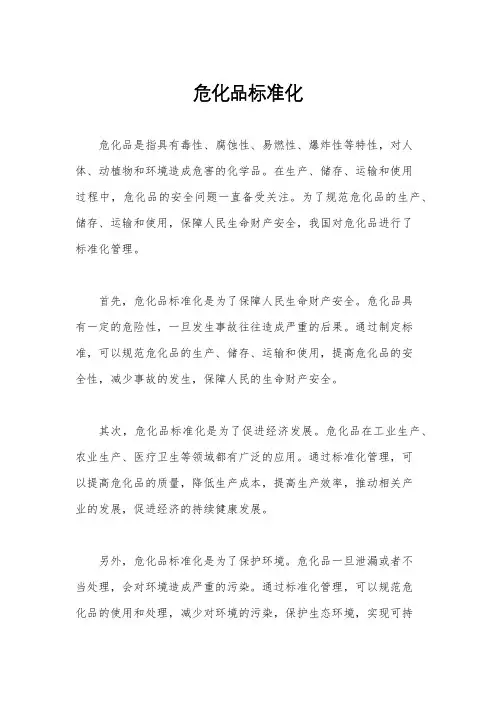 危化品标准化

危化品是指具有毒性、腐蚀性、易燃性、爆炸性等特性，对人体、动植物和环境造成危害的化学品。在生产、储存、运输和使用过程中，危化品的安全问题一直备受关注。为了规范危化品的生产、储存、运输和使用，保障人民生命财产安全，我国对危化品进行了标准化管理。

首先，危化品标准化是为了保障人民生命财产安全。危化品具有一定的危险性，一旦发生事故往往造成严重的后果。通过制定标准，可以规范危化品的生产、储存、运输和使用，提高危化品的安全性，减少事故的发生，保障人民的生命财产安全。

其次，危化品标准化是为了促进经济发展。危化品在工业生产、农业生产、医疗卫生等领域都有广泛的应用。通过标准化管理，可以提高危化品的质量，降低生产成本，提高生产效率，推动相关产业的发展，促进经济的持续健康发展。

另外，危化品标准化是为了保护环境。危化品一旦泄漏或者不当处理，会对环境造成严重的污染。通过标准化管理，可以规范危化品的使用和处理，减少对环境的污染，保护生态环境，实现可持